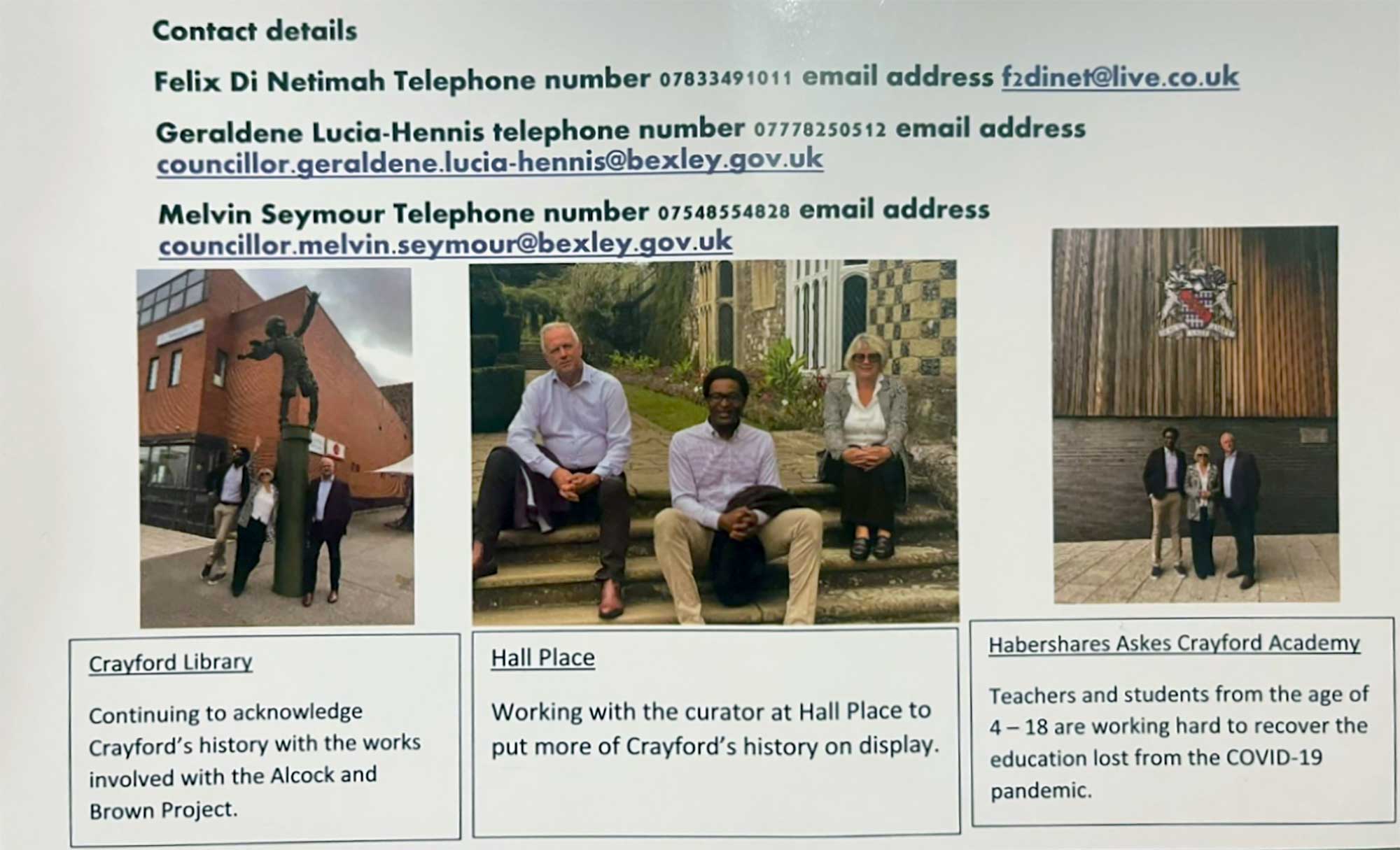 Contact details

Felix Di Netimah Telephone number 07833491011 email address f2dinet@live.co.uk

Geraldene Lucia-Hennis telephone number 07778250512 email address councillor.geraldene.lucia-hennis@bexley.gov.uk

Melvin Seymour Telephone number 07548554828 email address councillor.melvin.seymour@bexley.gov.uk

Crayford Library

Continuing to acknowledge Crayford's history with the works involved with the Alcock and Brown Project.

Hall Place

Working with the curator at Hall Place to put more of Crayford's history on display.

Habershares Askes Crayford Academy

Teachers and students from the age of 4 – 18 are working hard to recover the education lost from the COVID-19 pandemic.